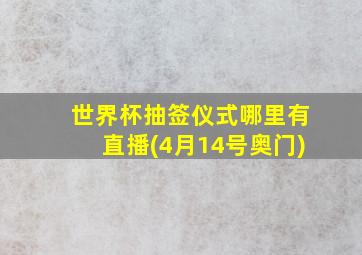 世界杯抽签仪式哪里有直播(4月14号奥门)